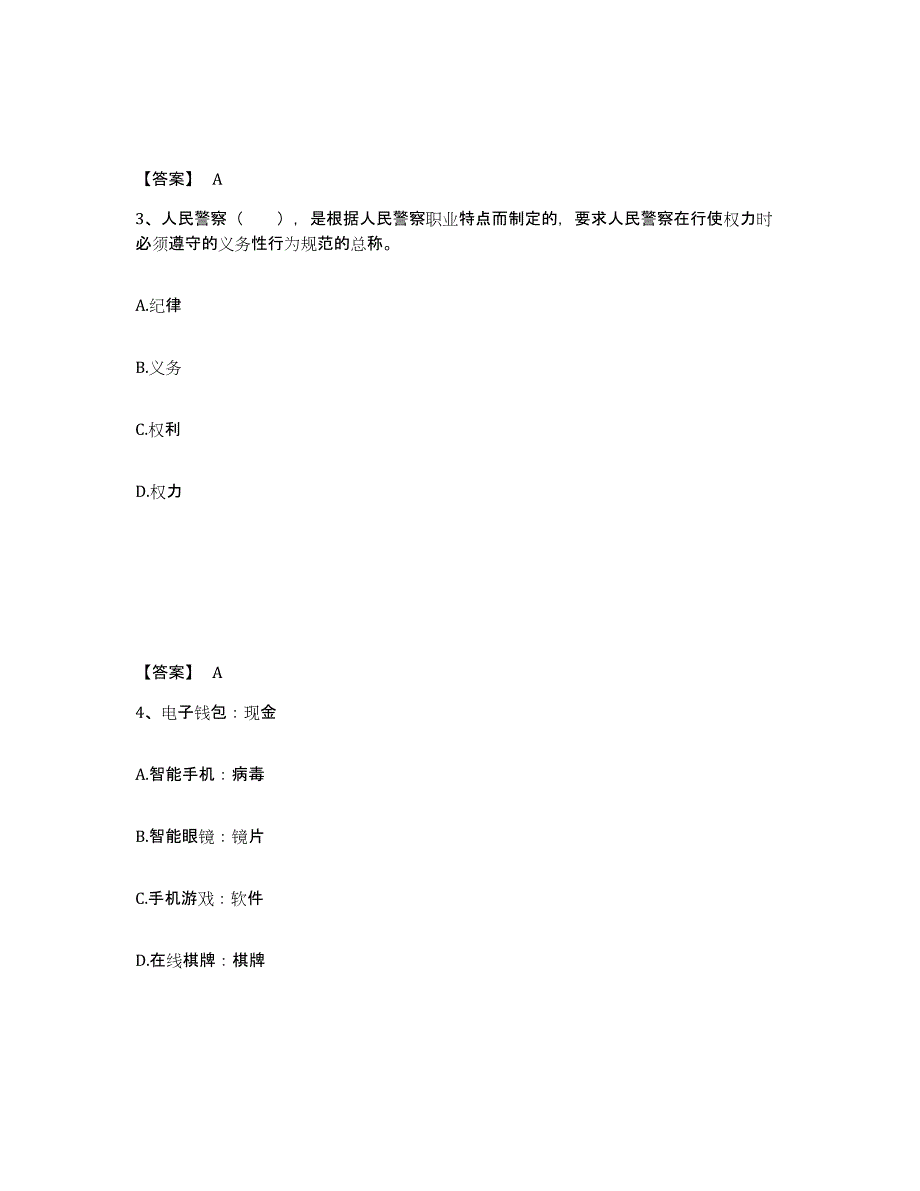 【答案】 A

3、人民警察（ ），是根据人民警察职业特点而制定的，要求人民警察在行使权力时必须遵守的义务性行为规范的总称。

A.纪律

B.义务

C.权利

D.权力

【答案】 A

4、电子钱包：现金

A.智能手机：病毒

B.智能眼镜：镜片

C.手机游戏：软件

D.在线棋牌：棋牌